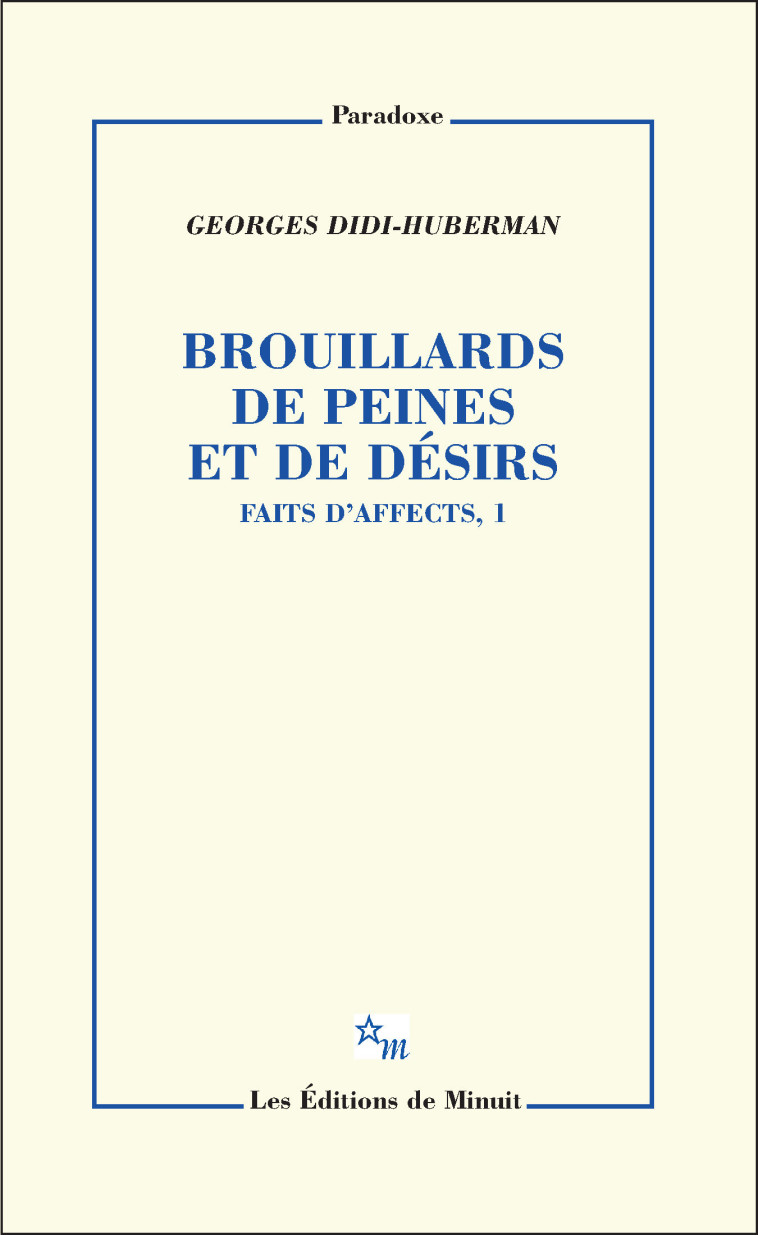 Paradoxe

GEORGES DIDI-HUBERMAN

BROUILLARDS DE PEINES ET DE DÉSIRS

FAITS D'AFFECTS, 1

m

Les Éditions de Minuit